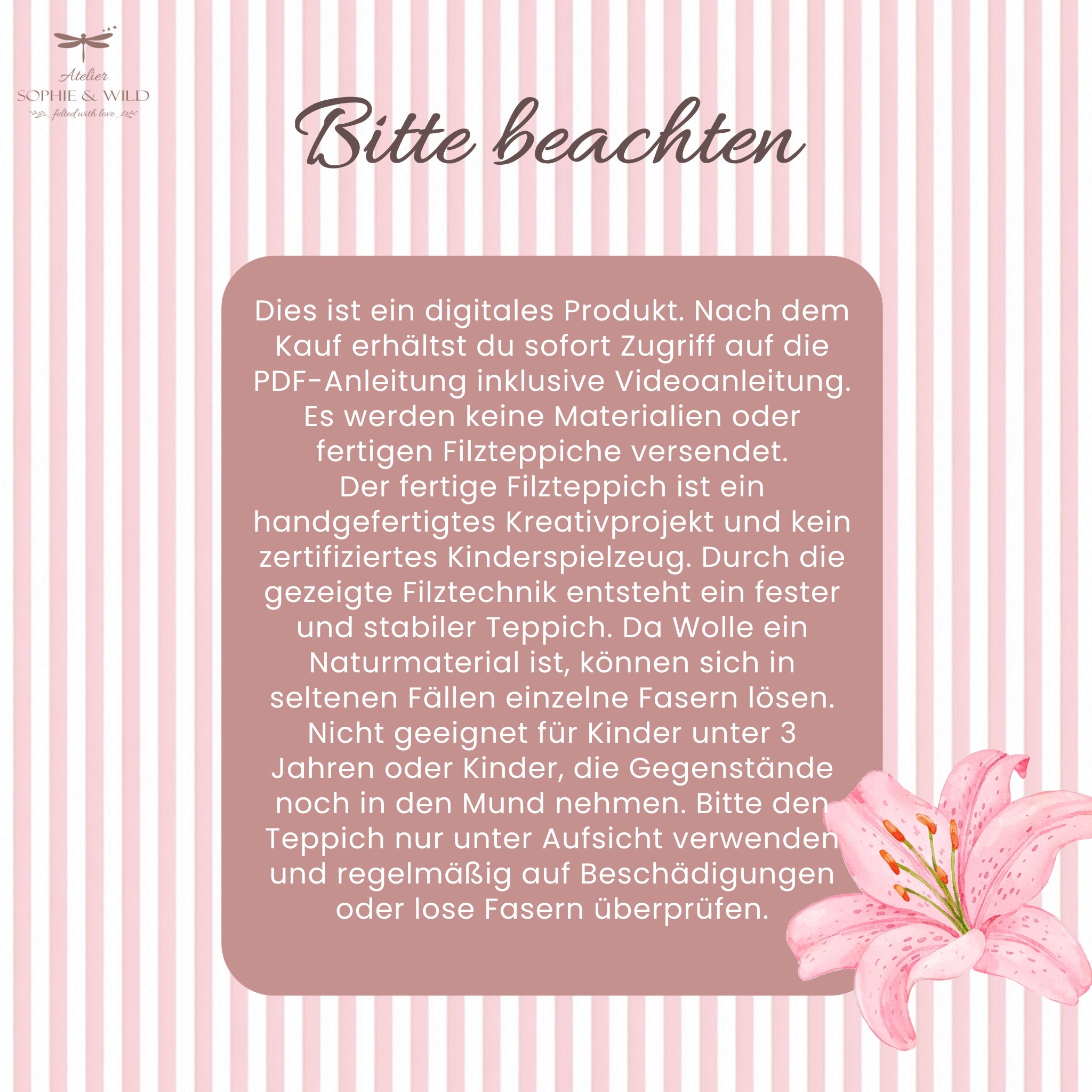 Atelier
SOPHIE & WILD
felted with love

Bitte beachten

Dies ist ein digitales Produkt. Nach dem Kauf erhältst du sofort Zugriff auf die PDF-Anleitung inklusive Videoanleitung. Es werden keine Materialien oder fertigen Filzteppiche versendet.

Der fertige Filzteppich ist ein handgefertigtes Kreativprojekt und kein zertifiziertes Kinderspielzeug. Durch die gezeigte Filztechnik entsteht ein fester und stabiler Teppich. Da Wolle ein Naturmaterial ist, können sich in seltenen Fällen einzelne Fasern lösen. Nicht geeignet für Kinder unter 3 Jahren oder Kinder, die Gegenstände noch in den Mund nehmen. Bitte den Teppich nur unter Aufsicht verwenden und regelmäßig auf Beschädigungen oder lose Fasern überprüfen.